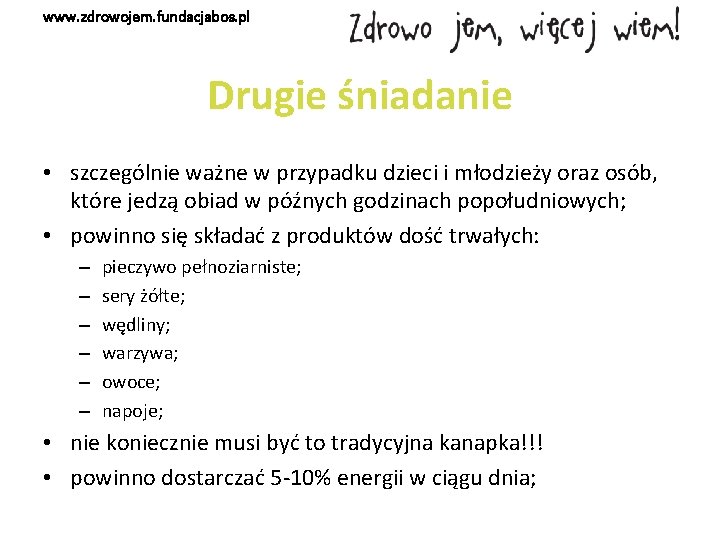 www.zdrowojem.fundacjabos.pl

Zdrowo jem, więcej wiem!

Drugie śniadanie

• szczególnie ważne w przypadku dzieci i młodzieży oraz osób, które jedzą obiad w późnych godzinach popołudniowych;
• powinno się składać z produktów dość trwałych:
– pieczywo pełnoziarniste;
– sery żółte;
– wędliny;
– warzywa;
– owoce;
– napoje;
• nie koniecznie musi być to tradycyjna kanapka!!!
• powinno dostarczać 5-10% energii w ciągu dnia;